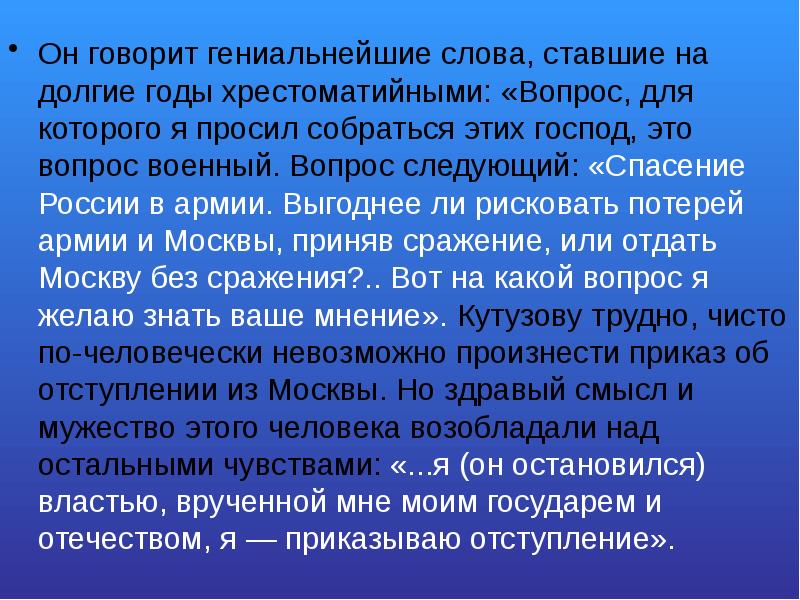 • Он говорит гениальнейшие слова, ставшие на долгие годы хрестоматийными: «Вопрос, для которого я просил собраться этих господ, это вопрос военный. Вопрос следующий: «Спасение России в армии. Выгоднее ли рисковать потерей армии и Москвы, приняв сражение, или отдать Москву без сражения?.. Вот на какой вопрос я желаю знать ваше мнение». Кутузову трудно, чисто по-человечески невозможно произнести приказ об отступлении из Москвы. Но здравый смысл и мужество этого человека возобладали над остальными чувствами: «...я (он остановился) властью, врученной мне моим государем и отечеством, я — приказываю отступление».